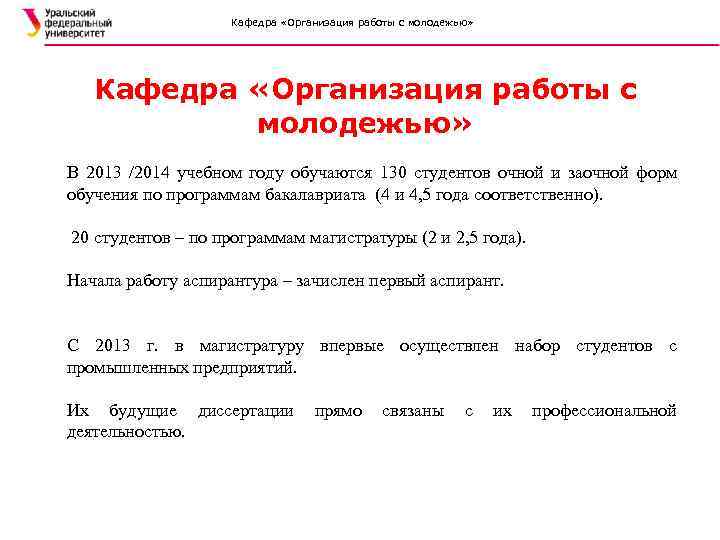 Уральский федеральный университет

Кафедра «Организация работы с молодежью»

Кафедра «Организация работы с молодежью»

В 2013 /2014 учебном году обучаются 130 студентов очной и заочной форм обучения по программам бакалавриата (4 и 4,5 года соответственно).

20 студентов – по программам магистратуры (2 и 2,5 года).

Начала работу аспирантура – зачислен первый аспирант.

С 2013 г. в магистратуру впервые осуществлен набор студентов с промышленных предприятий.

Их будущие диссертации прямо связаны с их профессиональной деятельностью.